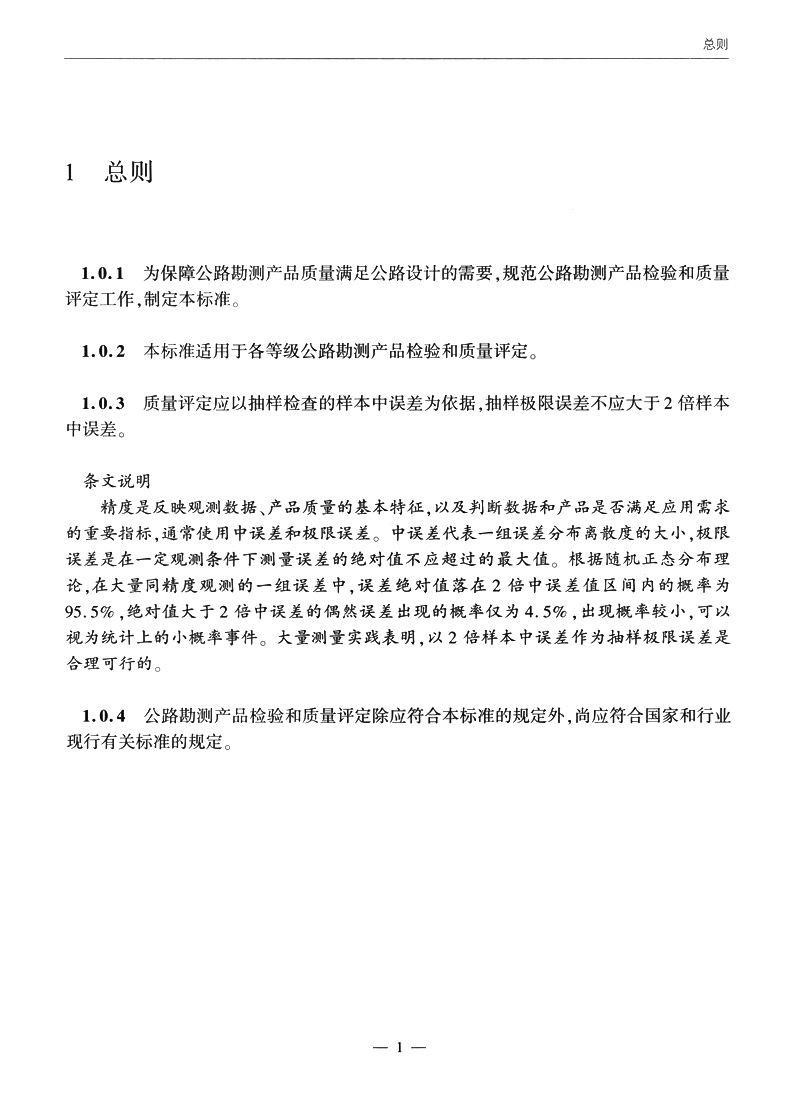 总则

1 总则

1.0.1 为保障公路勘测产品质量满足公路设计的需要,规范公路勘测产品检验和质量评定工作,制定本标准。

1.0.2 本标准适用于各等级公路勘测产品检验和质量评定。

1.0.3 质量评定应以抽样检查的样本中误差为依据,抽样极限误差不应大于2倍样本中误差。

条文说明

精度是反映观测数据、产品质量的基本特征,以及判断数据和产品是否满足应用需求的重要指标,通常使用中误差和极限误差。中误差代表一组误差分布离散度的大小,极限误差是在一定观测条件下测量误差的绝对值不应超过的最大值。根据随机正态分布理论,在大量同精度观测的一组误差中,误差绝对值落在2倍中误差值区间内的概率为95.5%,绝对值大于2倍中误差的偶然误差出现的概率仅为4.5%,出现概率较小,可以视为统计上的小概率事件。大量测量实践表明,以2倍样本中误差作为抽样极限误差是合理可行的。

1.0.4 公路勘测产品检验和质量评定除应符合本标准的规定外,尚应符合国家和行业现行有关标准的规定。

— 1 —